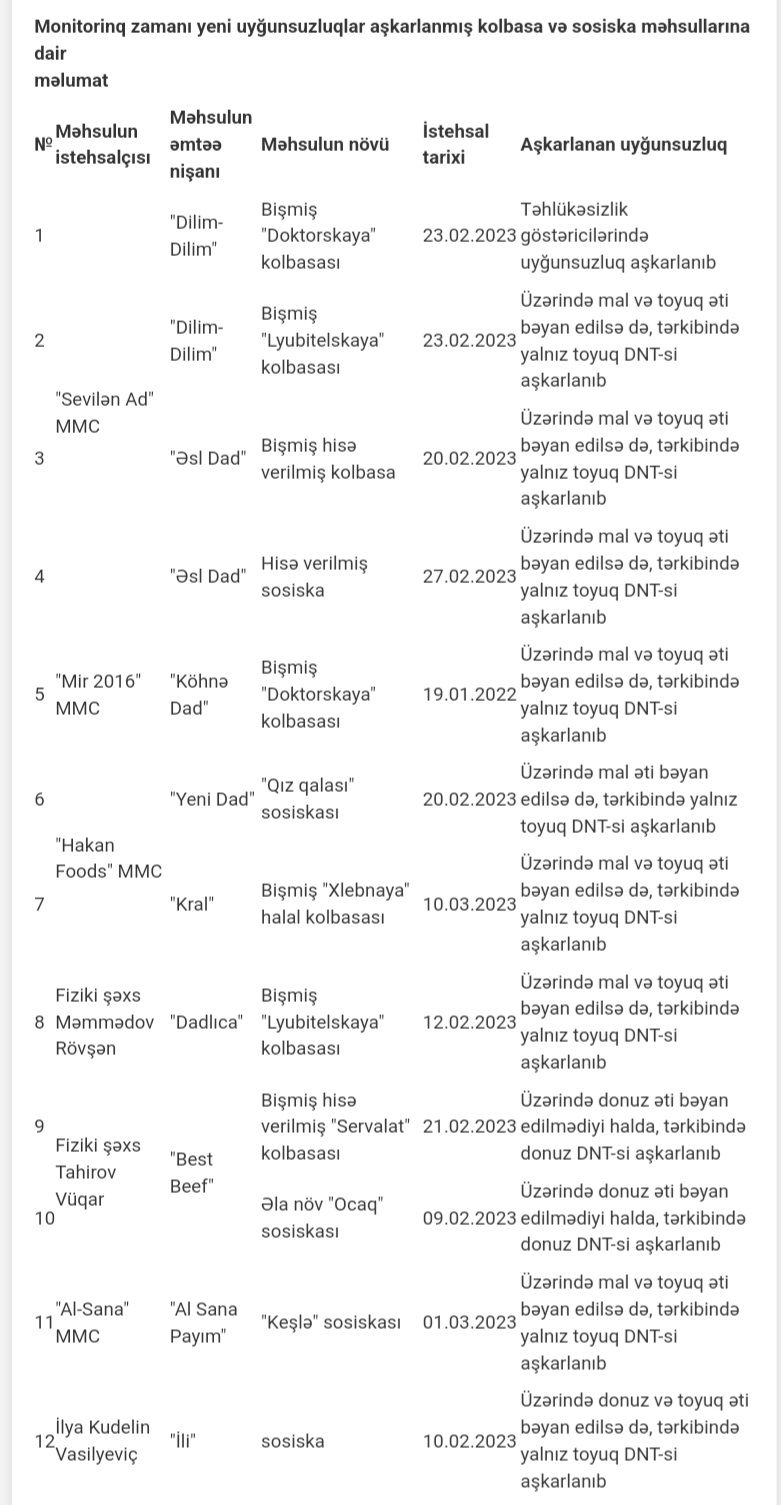 Monitorinq zamanı yeni uyğunsuzluqlar aşkarlanmış kolbasa və sosiska məhsullarına dair
məlumat

| № | Məhsulun istehsalçısı | Məhsulun əmtəə nişanı | Məhsulun növü | İstehsal tarixi | Aşkarlanan uyğunsuzluq |
|---|---|---|---|---|---|
| 1 | "Sevilən Ad" MMC | "Dilim-Dilim" | Bişmiş "Doktorskaya" kolbasası | 23.02.2023 | Təhlükəsizlik göstəricilərində uyğunsuzluq aşkarlanıb |
| 2 | | "Dilim-Dilim" | Bişmiş "Lyubitelskaya" kolbasası | 23.02.2023 | Üzərində mal və toyuq əti bəyan edilsə də, tərkibində yalnız toyuq DNT-si aşkarlanıb |
| 3 | | "Əsl Dad" | Bişmiş hisə verilmiş kolbasa | 20.02.2023 | Üzərində mal və toyuq əti bəyan edilsə də, tərkibində yalnız toyuq DNT-si aşkarlanıb |
| 4 | | "Əsl Dad" | Hisə verilmiş sosiska | 27.02.2023 | Üzərində mal və toyuq əti bəyan edilsə də, tərkibində yalnız toyuq DNT-si aşkarlanıb |
| 5 | "Mir 2016" MMC | "Köhnə Dad" | Bişmiş "Doktorskaya" kolbasası | 19.01.2022 | Üzərində mal və toyuq əti bəyan edilsə də, tərkibində yalnız toyuq DNT-si aşkarlanıb |
| 6 | "Hakan Foods" MMC | "Yeni Dad" | "Qız qalası" sosiskası | 20.02.2023 | Üzərində mal əti bəyan edilsə də, tərkibində yalnız toyuq DNT-si aşkarlanıb |
| 7 | | "Kral" | Bişmiş "Xlebnaya" halal kolbasası | 10.03.2023 | Üzərində mal və toyuq əti bəyan edilsə də, tərkibində yalnız toyuq DNT-si aşkarlanıb |
| 8 | Fiziki şəxs Məmmədov Rövşən | "Dadlıca" | Bişmiş "Lyubitelskaya" kolbasası | 12.02.2023 | Üzərində mal və toyuq əti bəyan edilsə də, tərkibində yalnız toyuq DNT-si aşkarlanıb |
| 9 | Fiziki şəxs Tahirov Vüqar | "Best Beef" | Bişmiş hisə verilmiş "Servalat" kolbasası | 21.02.2023 | Üzərində donuz əti bəyan edilmədiyi halda, tərkibində donuz DNT-si aşkarlanıb |
| 10 | | | Əla növ "Ocaq" sosiskası | 09.02.2023 | Üzərində donuz əti bəyan edilmədiyi halda, tərkibində donuz DNT-si aşkarlanıb |
| 11 | "Al-Sana" MMC | "Al Sana Payım" | "Keşlə" sosiskası | 01.03.2023 | Üzərində mal və toyuq əti bəyan edilsə də, tərkibində yalnız toyuq DNT-si aşkarlanıb |
| 12 | İlya Kudelin Vasilyeviç | "İli" | sosiska | 10.02.2023 | Üzərində donuz və toyuq əti bəyan edilsə də, tərkibində yalnız toyuq DNT-si aşkarlanıb |